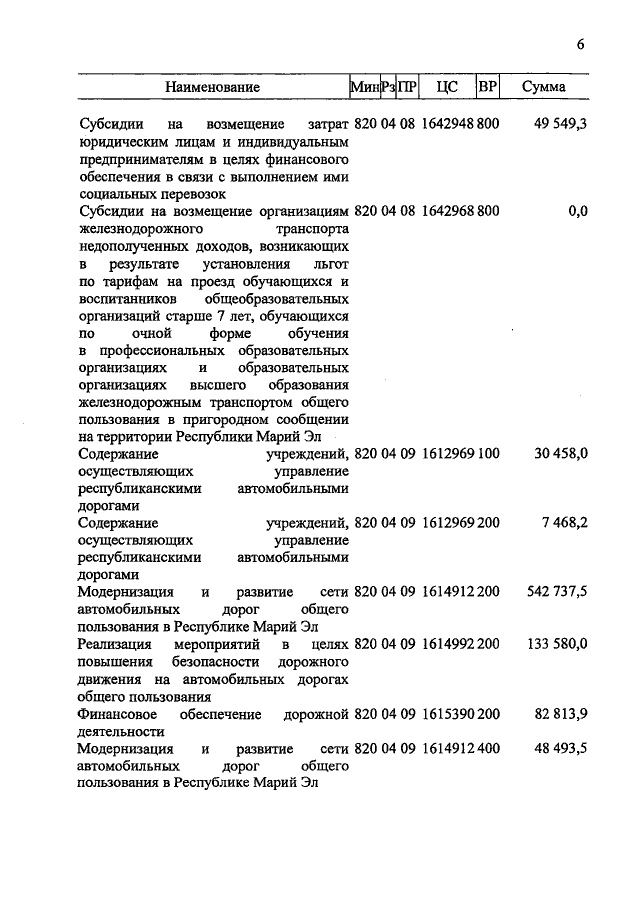 6

| Наименование | Мин | Рз | ПР | ЦС | ВР | Сумма |
|---|---|---|---|---|---|---|
| Субсидии на возмещение затрат юридическим лицам и индивидуальным предпринимателям в целях финансового обеспечения в связи с выполнением ими социальных перевозок | 820 | 04 | 08 | 1642948 | 800 | 49 549,3 |
| Субсидии на возмещение организациям железнодорожного транспорта недополученных доходов, возникающих в результате установления льгот по тарифам на проезд обучающихся и воспитанников общеобразовательных организаций старше 7 лет, обучающихся по очной форме обучения в профессиональных образовательных организациях и образовательных организациях высшего образования железнодорожным транспортом общего пользования в пригородном сообщении на территории Республики Марий Эл | 820 | 04 | 08 | 1642968 | 800 | 0,0 |
| Содержание учреждений, осуществляющих управление республиканскими автомобильными дорогами | 820 | 04 | 09 | 1612969 | 100 | 30 458,0 |
| Содержание учреждений, осуществляющих управление республиканскими автомобильными дорогами | 820 | 04 | 09 | 1612969 | 200 | 7 468,2 |
| Модернизация и развитие сети автомобильных дорог общего пользования в Республике Марий Эл | 820 | 04 | 09 | 1614912 | 200 | 542 737,5 |
| Реализация мероприятий в целях повышения безопасности дорожного движения на автомобильных дорогах общего пользования | 820 | 04 | 09 | 1614992 | 200 | 133 580,0 |
| Финансовое обеспечение дорожной деятельности | 820 | 04 | 09 | 1615390 | 200 | 82 813,9 |
| Модернизация и развитие сети автомобильных дорог общего пользования в Республике Марий Эл | 820 | 04 | 09 | 1614912 | 400 | 48 493,5 |